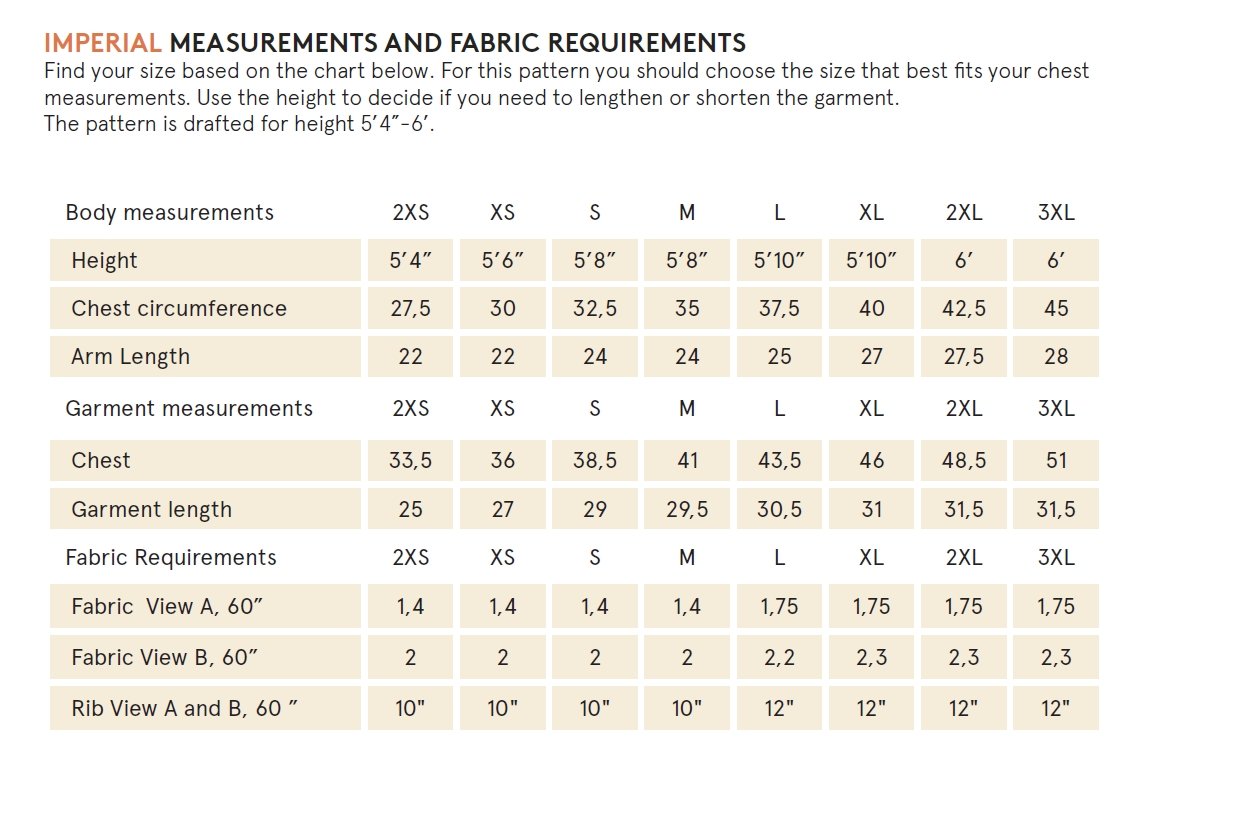 IMPERIAL MEASUREMENTS AND FABRIC REQUIREMENTS

Find your size based on the chart below. For this pattern you should choose the size that best fits your chest measurements. Use the height to decide if you need to lengthen or shorten the garment. The pattern is drafted for height 5'4"-6'.

| Body measurements | 2XS | XS | S | M | L | XL | 2XL | 3XL |
|---|---|---|---|---|---|---|---|---|
| Height | 5'4" | 5'6" | 5'8" | 5'8" | 5'10" | 5'10" | 6' | 6' |
| Chest circumference | 27,5 | 30 | 32,5 | 35 | 37,5 | 40 | 42,5 | 45 |
| Arm Length | 22 | 22 | 24 | 24 | 25 | 27 | 27,5 | 28 |
| Garment measurements | 2XS | XS | S | M | L | XL | 2XL | 3XL |
| Chest | 33,5 | 36 | 38,5 | 41 | 43,5 | 46 | 48,5 | 51 |
| Garment length | 25 | 27 | 29 | 29,5 | 30,5 | 31 | 31,5 | 31,5 |
| Fabric Requirements | 2XS | XS | S | M | L | XL | 2XL | 3XL |
| Fabric View A, 60" | 1,4 | 1,4 | 1,4 | 1,4 | 1,75 | 1,75 | 1,75 | 1,75 |
| Fabric View B, 60" | 2 | 2 | 2 | 2 | 2,2 | 2,3 | 2,3 | 2,3 |
| Rib View A and B, 60 " | 10" | 10" | 10" | 10" | 12" | 12" | 12" | 12" |